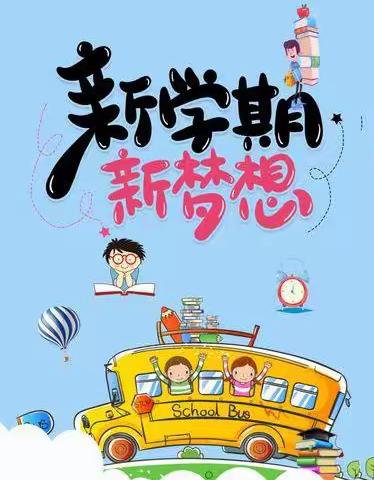 新学期
新梦想

School Bus